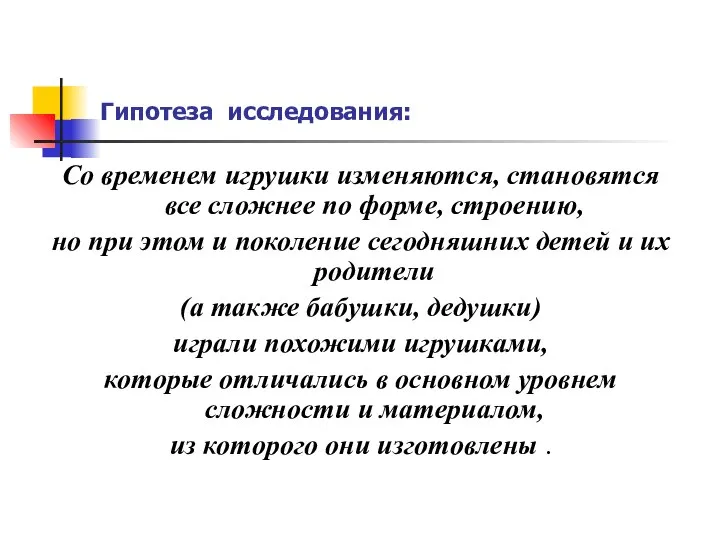 Гипотеза исследования:

Со временем игрушки изменяются, становятся все сложнее по форме, строению,

но при этом и поколение сегодняшних детей и их родители

(а также бабушки, дедушки)

играли похожими игрушками,

которые отличались в основном уровнем сложности и материалом,

из которого они изготовлены .